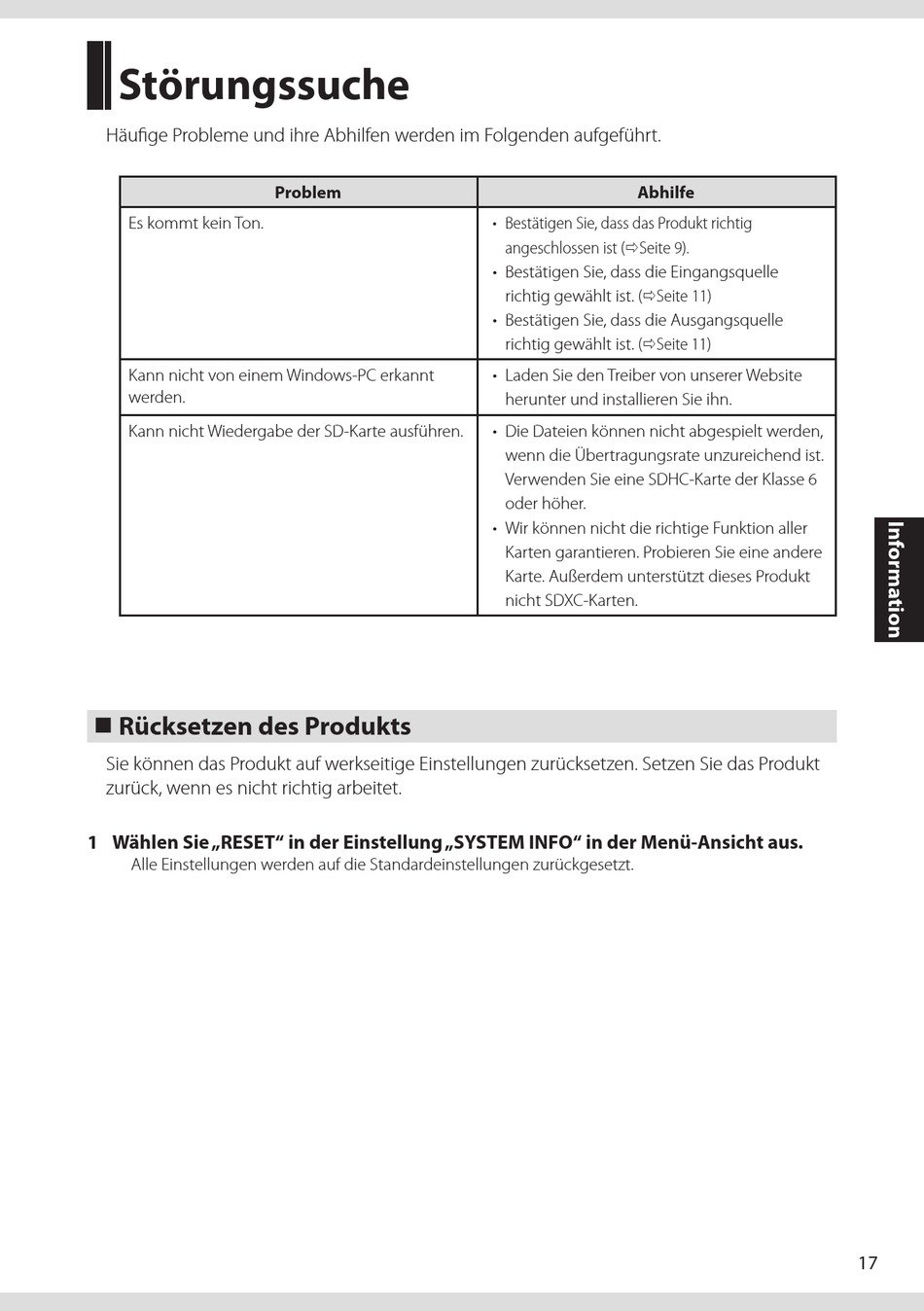 Störungssuche

Häufige Probleme und ihre Abhilfen werden im Folgenden aufgeführt.

| Problem | Abhilfe |
|---|---|
| Es kommt kein Ton. | • Bestätigen Sie, dass das Produkt richtig angeschlossen ist (⇨Seite 9). • Bestätigen Sie, dass die Eingangsquelle richtig gewählt ist. (⇨Seite 11) • Bestätigen Sie, dass die Ausgangsquelle richtig gewählt ist. (⇨Seite 11) |
| Kann nicht von einem Windows-PC erkannt werden. | • Laden Sie den Treiber von unserer Website herunter und installieren Sie ihn. |
| Kann nicht Wiedergabe der SD-Karte ausführen. | • Die Dateien können nicht abgespielt werden, wenn die Übertragungsrate unzureichend ist. Verwenden Sie eine SDHC-Karte der Klasse 6 oder höher. • Wir können nicht die richtige Funktion aller Karten garantieren. Probieren Sie eine andere Karte. Außerdem unterstützt dieses Produkt nicht SDXC-Karten. |

Information

■ Rücksetzen des Produkts

Sie können das Produkt auf werkseitige Einstellungen zurücksetzen. Setzen Sie das Produkt zurück, wenn es nicht richtig arbeitet.

1 Wählen Sie „RESET“ in der Einstellung „SYSTEM INFO“ in der Menü-Ansicht aus.
Alle Einstellungen werden auf die Standardeinstellungen zurückgesetzt.

17